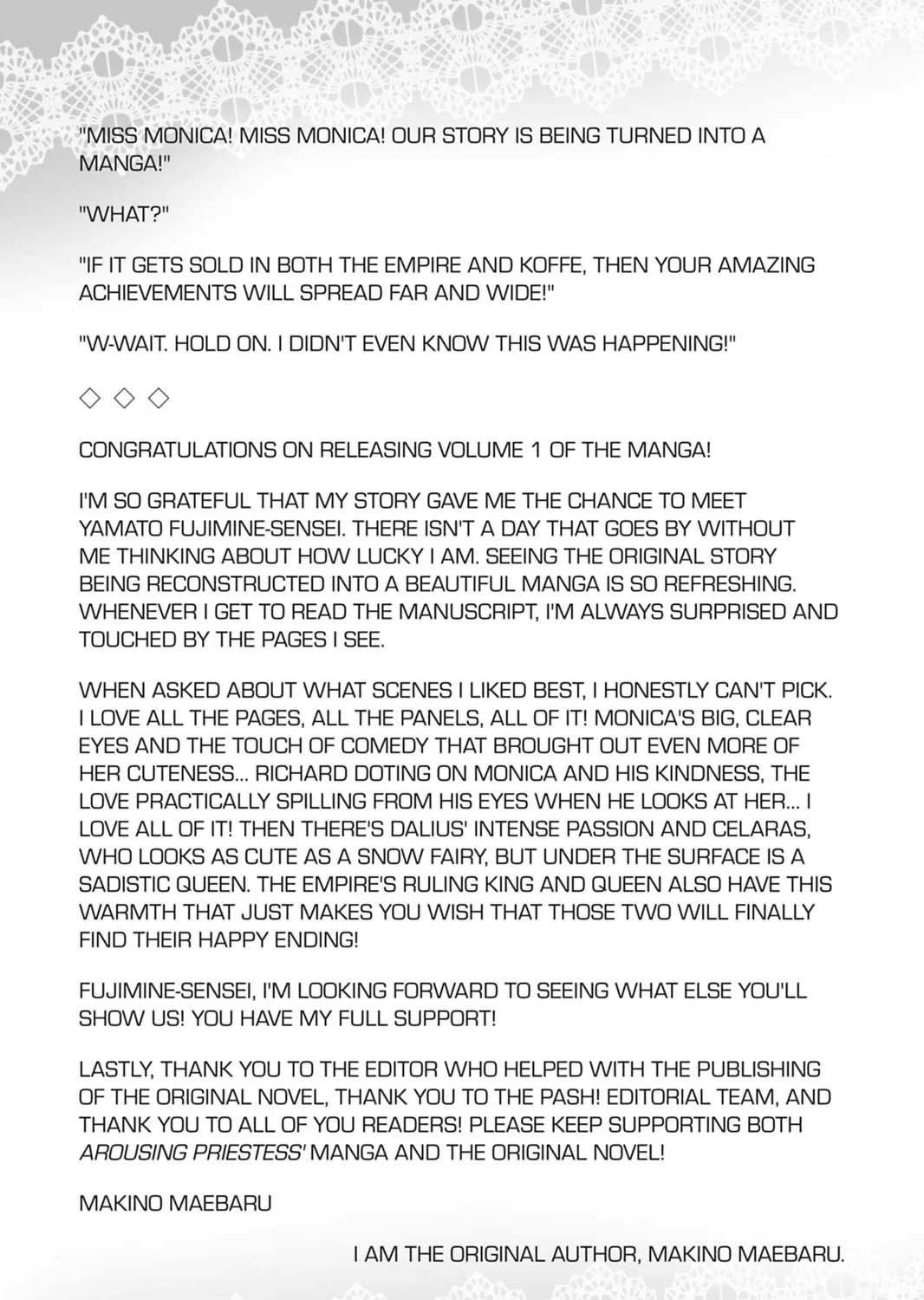 "MISS MONICA! MISS MONICA! OUR STORY IS BEING TURNED INTO A MANGA!"

"WHAT?"

"IF IT GETS SOLD IN BOTH THE EMPIRE AND KOFFE, THEN YOUR AMAZING ACHIEVEMENTS WILL SPREAD FAR AND WIDE!"

"W-WAIT. HOLD ON. I DIDN'T EVEN KNOW THIS WAS HAPPENING!"

◇ ◇ ◇

CONGRATULATIONS ON RELEASING VOLUME 1 OF THE MANGA!

I'M SO GRATEFUL THAT MY STORY GAVE ME THE CHANCE TO MEET YAMATO FUJIMINE-SENSEI. THERE ISN'T A DAY THAT GOES BY WITHOUT ME THINKING ABOUT HOW LUCKY I AM. SEEING THE ORIGINAL STORY BEING RECONSTRUCTED INTO A BEAUTIFUL MANGA IS SO REFRESHING. WHENEVER I GET TO READ THE MANUSCRIPT, I'M ALWAYS SURPRISED AND TOUCHED BY THE PAGES I SEE.

WHEN ASKED ABOUT WHAT SCENES I LIKED BEST, I HONESTLY CAN'T PICK. I LOVE ALL THE PAGES, ALL THE PANELS, ALL OF IT! MONICA'S BIG, CLEAR EYES AND THE TOUCH OF COMEDY THAT BROUGHT OUT EVEN MORE OF HER CUTENESS... RICHARD DOTING ON MONICA AND HIS KINDNESS, THE LOVE PRACTICALLY SPILLING FROM HIS EYES WHEN HE LOOKS AT HER... I LOVE ALL OF IT! THEN THERE'S DALIUS' INTENSE PASSION AND CELARAS, WHO LOOKS AS CUTE AS A SNOW FAIRY, BUT UNDER THE SURFACE IS A SADISTIC QUEEN. THE EMPIRE'S RULING KING AND QUEEN ALSO HAVE THIS WARMTH THAT JUST MAKES YOU WISH THAT THOSE TWO WILL FINALLY FIND THEIR HAPPY ENDING!

FUJIMINE-SENSEI, I'M LOOKING FORWARD TO SEEING WHAT ELSE YOU'LL SHOW US! YOU HAVE MY FULL SUPPORT!

LASTLY, THANK YOU TO THE EDITOR WHO HELPED WITH THE PUBLISHING OF THE ORIGINAL NOVEL, THANK YOU TO THE PASH! EDITORIAL TEAM, AND THANK YOU TO ALL OF YOU READERS! PLEASE KEEP SUPPORTING BOTH AROUSING PRIESTESS' MANGA AND THE ORIGINAL NOVEL!

MAKINO MAEBARU

I AM THE ORIGINAL AUTHOR, MAKINO MAEBARU.